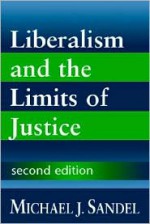 Liberalism and the Limits of Justice

second edition

MICHAEL J. SANDEL